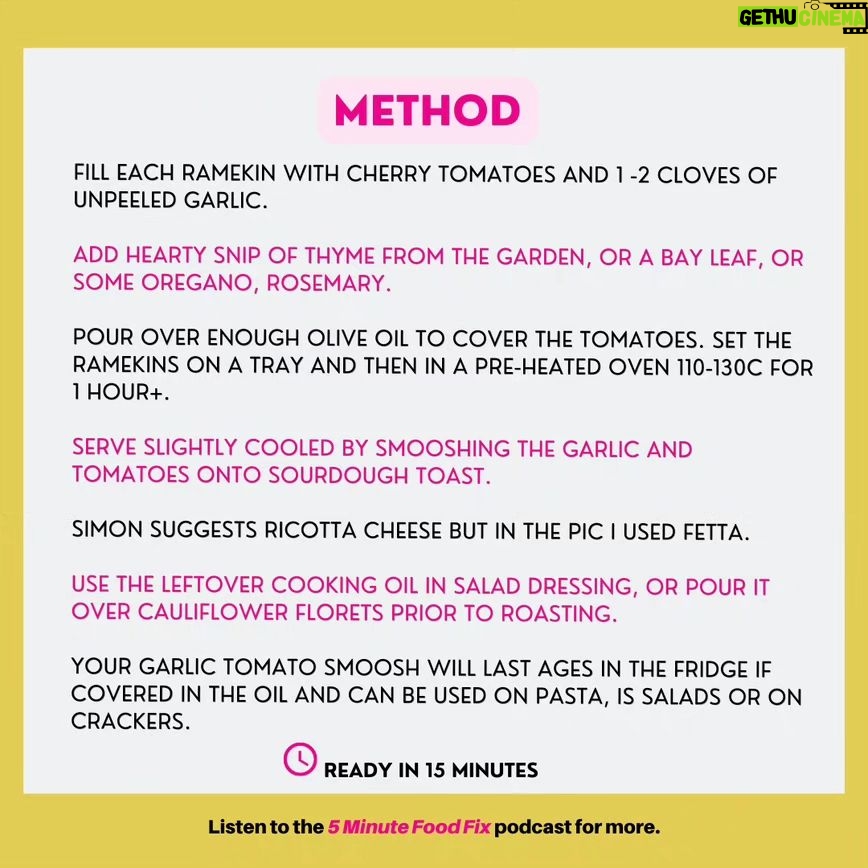 GETHU CINEMA

METHOD

FILL EACH RAMEKIN WITH CHERRY TOMATOES AND 1 -2 CLOVES OF UNPEELED GARLIC.

ADD HEARTY SNIP OF THYME FROM THE GARDEN, OR A BAY LEAF, OR SOME OREGANO, ROSEMARY.

POUR OVER ENOUGH OLIVE OIL TO COVER THE TOMATOES. SET THE RAMEKINS ON A TRAY AND THEN IN A PRE-HEATED OVEN 110-130C FOR 1 HOUR+.

SERVE SLIGHTLY COOLED BY SMOOSHING THE GARLIC AND TOMATOES ONTO SOURDOUGH TOAST.

SIMON SUGGESTS RICOTTA CHEESE BUT IN THE PIC I USED FETTA.

USE THE LEFTOVER COOKING OIL IN SALAD DRESSING, OR POUR IT OVER CAULIFLOWER FLORETS PRIOR TO ROASTING.

YOUR GARLIC TOMATO SMOOSH WILL LAST AGES IN THE FRIDGE IF COVERED IN THE OIL AND CAN BE USED ON PASTA, IS SALADS OR ON CRACKERS.

READY IN 15 MINUTES

Listen to the 5 Minute Food Fix podcast for more.